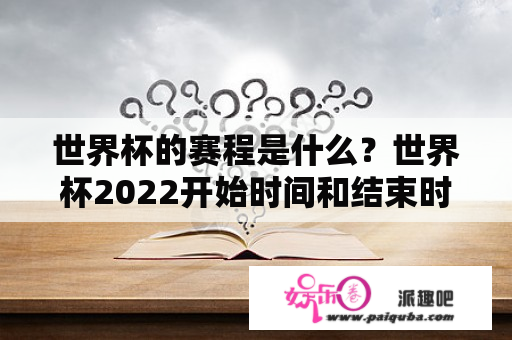 世界杯的赛程是什么？世界杯2022开始时间和结束时

娱乐圈

派趣吧

www.paiquba.com